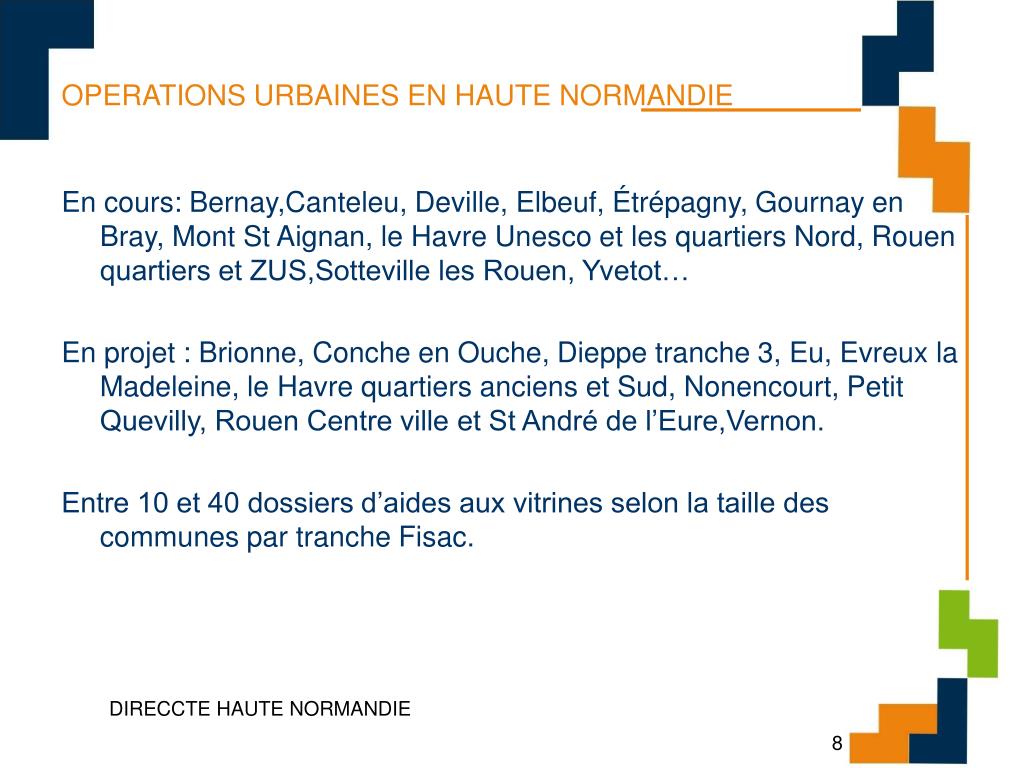 OPERATIONS URBAINES EN HAUTE NORMANDIE

En cours: Bernay,Canteleu, Deville, Elbeuf, Étrépagny, Gournay en Bray, Mont St Aignan, le Havre Unesco et les quartiers Nord, Rouen quartiers et ZUS,Sotteville les Rouen, Yvetot…

En projet : Brionne, Conche en Ouche, Dieppe tranche 3, Eu, Evreux la Madeleine, le Havre quartiers anciens et Sud, Nonencourt, Petit Quevilly, Rouen Centre ville et St André de l’Eure,Vernon.

Entre 10 et 40 dossiers d’aides aux vitrines selon la taille des communes par tranche Fisac.

DIRECCTE HAUTE NORMANDIE

8